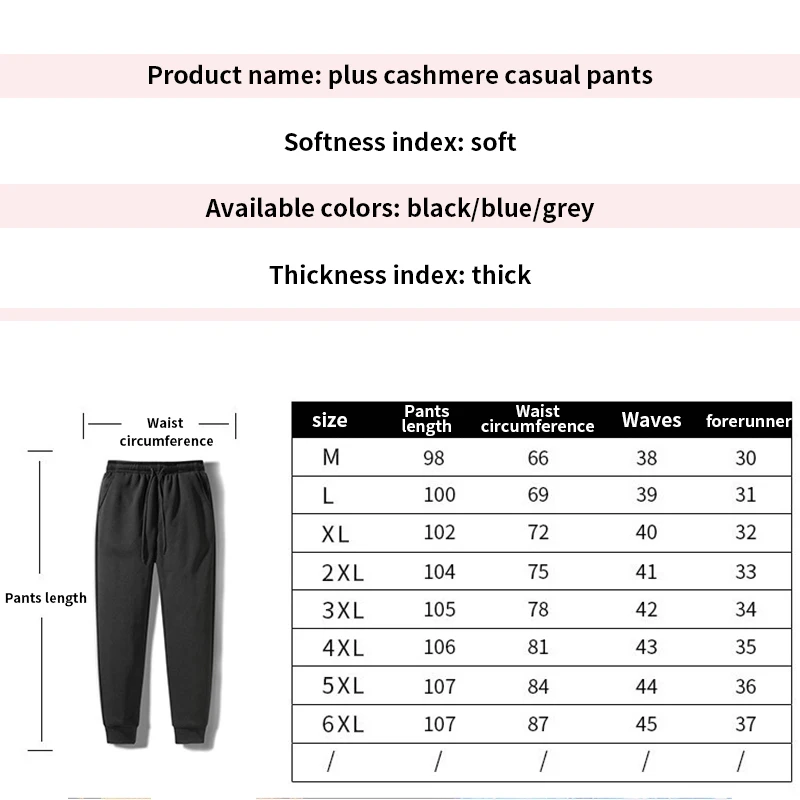 Product name: plus cashmere casual pants

Softness index: soft

Available colors: black/blue/grey

Thickness index: thick

Waist circumference

Pants length

| size | Pants length | Waist circumference | Waves | forerunner |
|---|---|---|---|---|
| M | 98 | 66 | 38 | 30 |
| L | 100 | 69 | 39 | 31 |
| XL | 102 | 72 | 40 | 32 |
| 2XL | 104 | 75 | 41 | 33 |
| 3XL | 105 | 78 | 42 | 34 |
| 4XL | 106 | 81 | 43 | 35 |
| 5XL | 107 | 84 | 44 | 36 |
| 6XL | 107 | 87 | 45 | 37 |
| / | / | / | / | / |